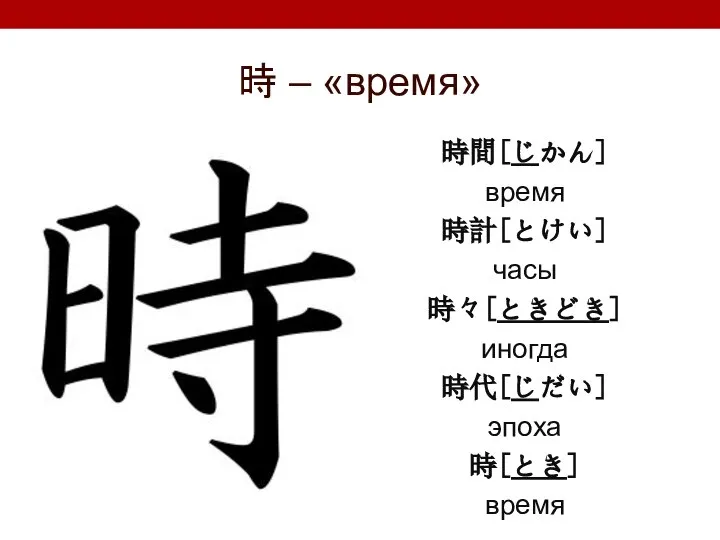 時 – «время»

時

時間[じかん]
время
時計[とけい]
часы
時々[ときどき]
иногда
時代[じだい]
эпоха
時[とき]
время